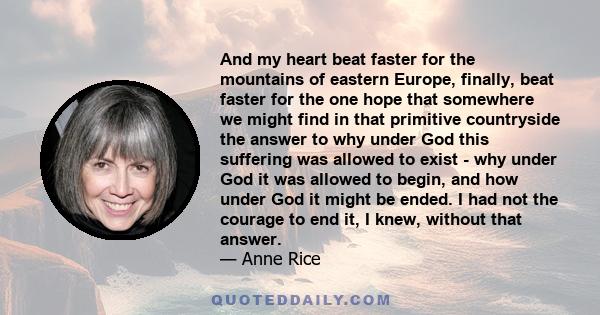 And my heart beat faster for the mountains of eastern Europe, finally, beat faster for the one hope that somewhere we might find in that primitive countryside the answer to why under God this suffering was allowed to exist - why under God it was allowed to begin, and how under God it might be ended. I had not the courage to end it, I knew, without that answer.
— Anne Rice

QUOTEDDAILY.COM